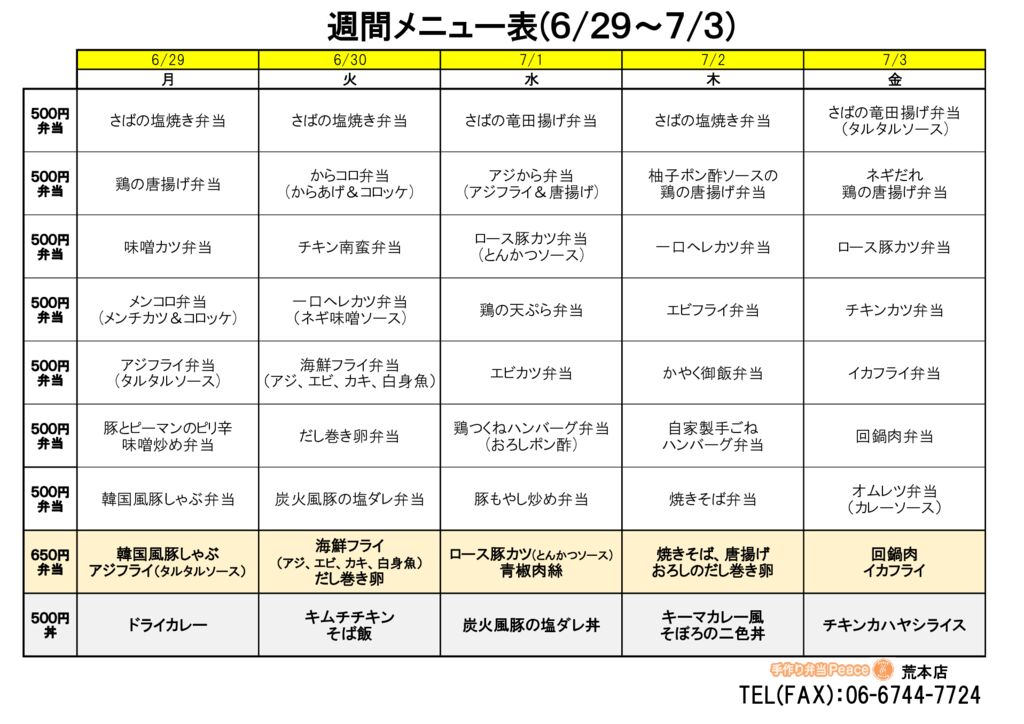 週間メニュー表(6/29～7/3)

|  | 6/29 | 6/30 | 7/1 | 7/2 | 7/3 |
|---|---|---|---|---|---|
|  | 月 | 火 | 水 | 木 | 金 |
| 500円 弁当 | さばの塩焼き弁当 | さばの塩焼き弁当 | さばの竜田揚げ弁当 | さばの塩焼き弁当 | さばの竜田揚げ弁当 (タルタルソース) |
| 500円 弁当 | 鶏の唐揚げ弁当 | からコロ弁当 (からあげ＆コロッケ) | アジから弁当 (アジフライ＆唐揚げ) | 柚子ポン酢ソースの 鶏の唐揚げ弁当 | ネギだれ 鶏の唐揚げ弁当 |
| 500円 弁当 | 味噌カツ弁当 | チキン南蛮弁当 | ロース豚カツ弁当 (とんかつソース) | 一口ヘレカツ弁当 | ロース豚カツ弁当 |
| 500円 弁当 | メンコロ弁当 (メンチカツ＆コロッケ) | 一口ヘレカツ弁当 (ネギ味噌ソース) | 鶏の天ぷら弁当 | エビフライ弁当 | チキンカツ弁当 |
| 500円 弁当 | アジフライ弁当 (タルタルソース) | 海鮮フライ弁当 (アジ、エビ、カキ、白身魚) | エビカツ弁当 | かやく御飯弁当 | イカフライ弁当 |
| 500円 弁当 | 豚とピーマンのピリ辛 味噌炒め弁当 | だし巻き卵弁当 | 鶏つくねハンバーグ弁当 (おろしポン酢) | 自家製手ごね ハンバーグ弁当 | 回鍋肉弁当 |
| 500円 弁当 | 韓国風豚しゃぶ弁当 | 炭火風豚の塩ダレ弁当 | 豚もやし炒め弁当 | 焼きそば弁当 | オムレツ弁当 (カレーソース) |
| 650円 弁当 | 韓国風豚しゃぶ アジフライ(タルタルソース) | 海鮮フライ (アジ、エビ、カキ、白身魚) だし巻き卵 | ロース豚カツ(とんかつソース) 青椒肉絲 | 焼きそば、唐揚げ おろしのだし巻き卵 | 回鍋肉 イカフライ |
| 500円 丼 | ドライカレー | キムチチキン そば飯 | 炭火風豚の塩ダレ丼 | キーマカレー風 そぼろの二色丼 | チキンカハヤシライス |

手作り弁当Peace 荒本店
TEL(FAX):06-6744-7724